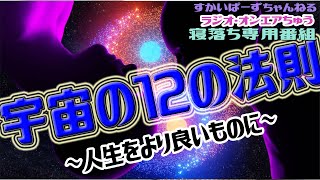 すかいぱーずちゃんねる
ラジオ・オンエアちゅう
寝落ち専用番組

宇宙の12の法則

～人生をより良いものに～